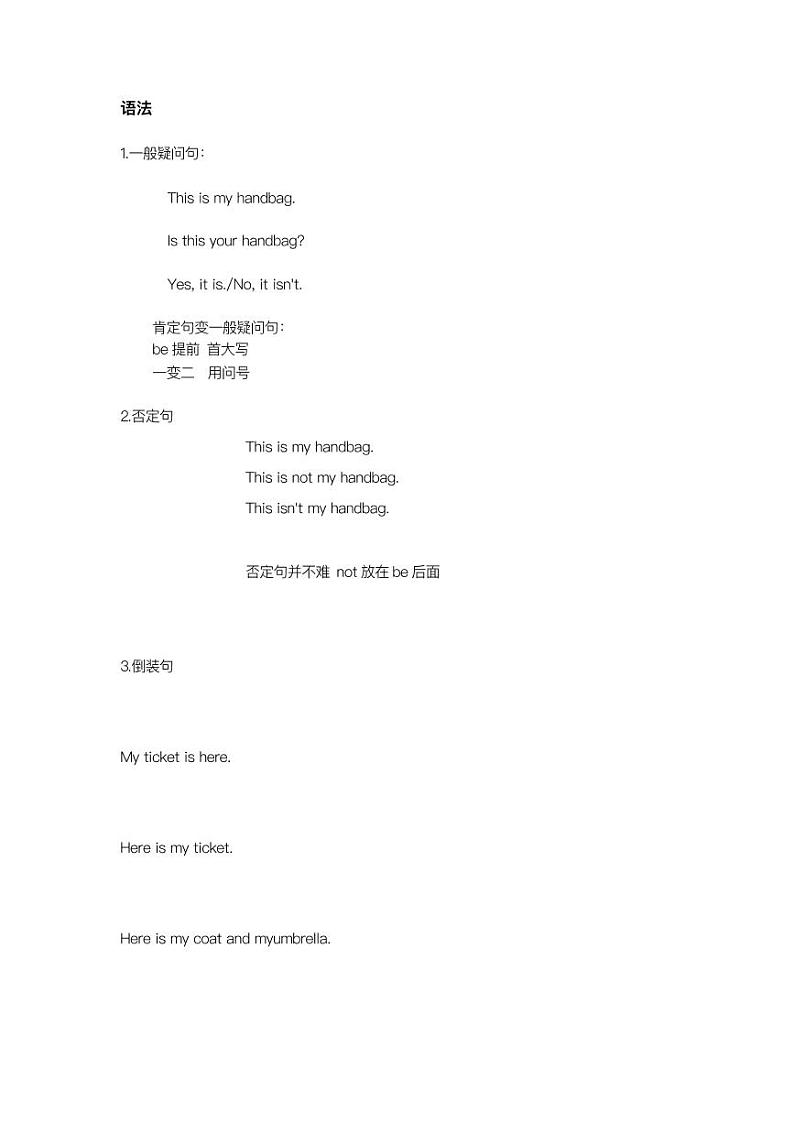 语法

1.一般疑问句：

This is my handbag.

Is this your handbag?

Yes, it is./No, it isn't.

肯定句变一般疑问句：
be 提前 首大写
一变二 用问号

2.否定句

This is my handbag.

This is not my handbag.

This isn't my handbag.

否定句并不难 not 放在 be 后面

3.倒装句

My ticket is here.

Here is my ticket.

Here is my coat and myumbrella.